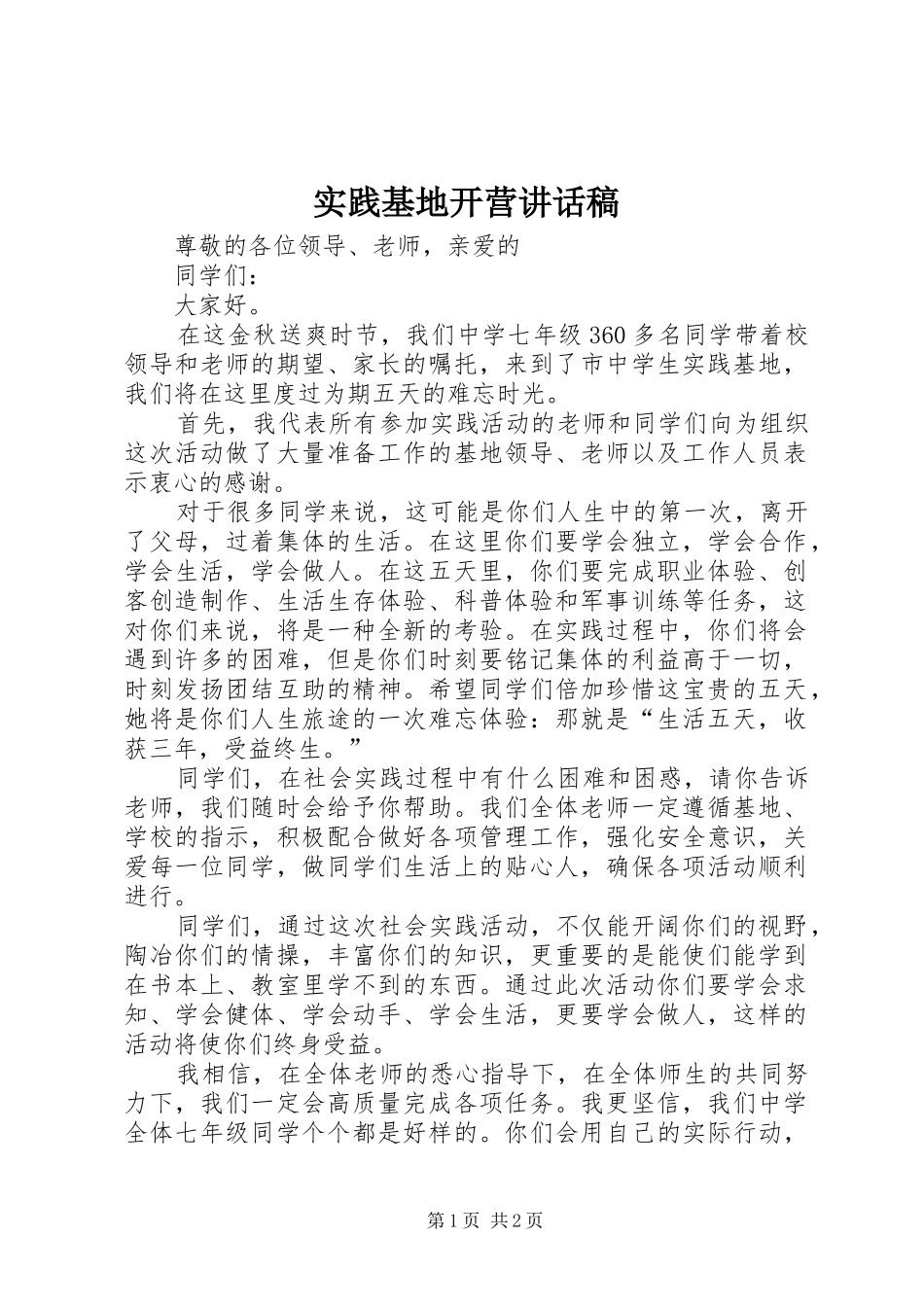 实践基地开营讲话稿

尊敬的各位领导、老师，亲爱的

同学们：

大家好。

在这金秋送爽时节，我们中学七年级360多名同学带着校领导和老师的期望、家长的嘱托，来到了市中学生实践基地，我们将在这里度过为期五天的难忘时光。

首先，我代表所有参加实践活动的老师和同学们向为组织这次活动做了大量准备工作的基地领导、老师以及工作人员表示衷心的感谢。

对于很多同学来说，这可能是你们人生中的第一次，离开了父母，过着集体的生活。在这里你们要学会独立，学会合作，学会生活，学会做人。在这五天里，你们要完成职业体验、创客创造制作、生活生存体验、科普体验和军事训练等任务，这对你们来说，将是一种全新的考验。在实践过程中，你们将会遇到许多的困难，但是你们时刻要铭记集体的利益高于一切，时刻发扬团结互助的精神。希望同学们倍加珍惜这宝贵的五天，她将是你们人生旅途的一次难忘体验：那就是“生活五天，收获三年，受益终生。”

同学们，在社会实践过程中有什么困难和困惑，请你告诉老师，我们随时会给予你帮助。我们全体老师一定遵循基地、学校的指示，积极配合做好各项管理工作，强化安全意识，关爱每一位同学，做同学们生活上的贴心人，确保各项活动顺利进行。

同学们，通过这次社会实践活动，不仅能开阔你们的视野，陶冶你们的情操，丰富你们的知识，更重要的是能使们能学到在书本上、教室里学不到的东西。通过此次活动你们要学会求知、学会健体、学会动手、学会生活，更要学会做人，这样的活动将使你们终身受益。

我相信，在全体老师的悉心指导下，在全体师生的共同努力下，我们一定会高质量完成各项任务。我更坚信，我们中学全体七年级同学个个都是好样的。你们会用自己的实际行动，

第1页 共2页